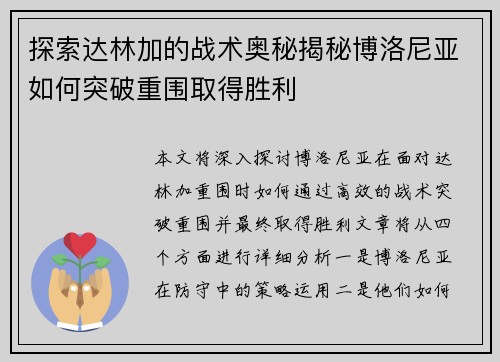 探索达林加的战术奥秘揭秘博洛尼亚如何突破重围取得胜利

本文将深入探讨博洛尼亚在面对达林加重围时如何通过高效的战术突破重围并最终取得胜利文章将从四个方面进行详细分析一是博洛尼亚在防守中的策略运用二是他们如何